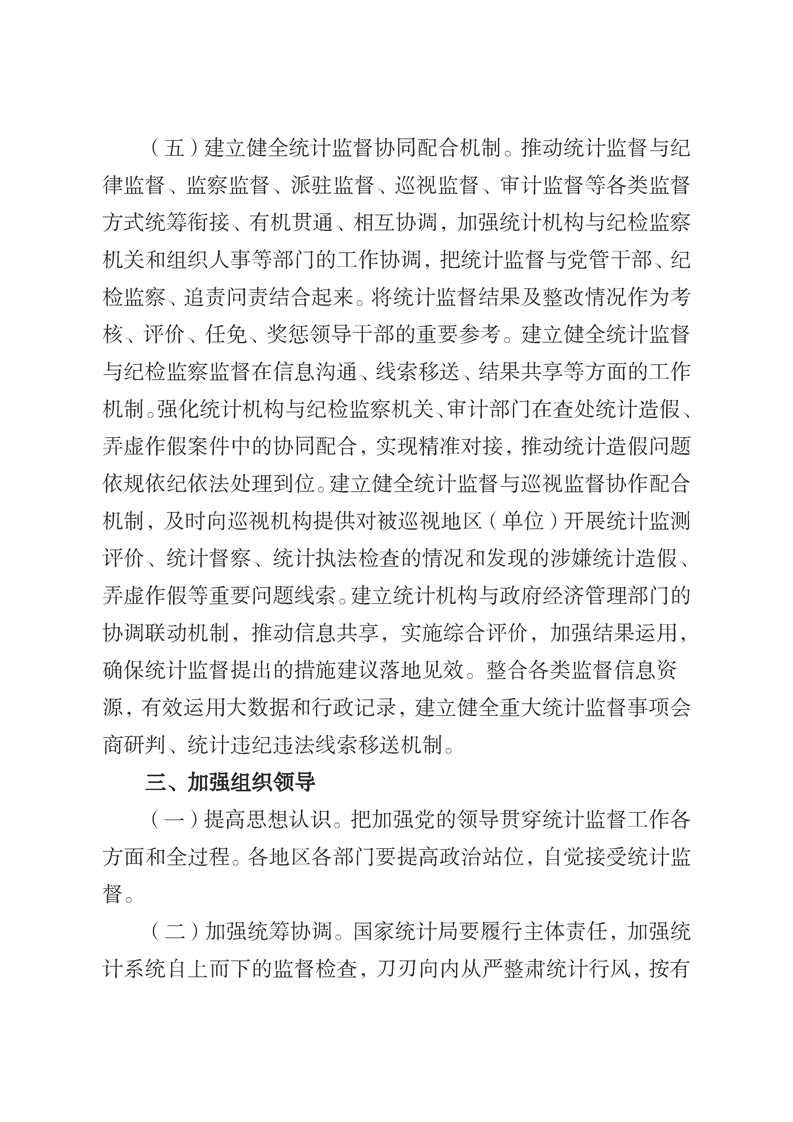 （五）建立健全统计监督协同配合机制。推动统计监督与纪律监督、监察监督、派驻监督、巡视监督、审计监督等各类监督方式统筹衔接、有机贯通、相互协调，加强统计机构与纪检监察机关和组织人事等部门的工作协调，把统计监督与党管干部、纪检监察、追责问责结合起来。将统计监督结果及整改情况作为考核、评价、任免、奖惩领导干部的重要参考。建立健全统计监督与纪检监察监督在信息沟通、线索移送、结果共享等方面的工作机制。强化统计机构与纪检监察机关、审计部门在查处统计造假、弄虚作假案件中的协同配合，实现精准对接，推动统计造假问题依规依纪依法处理到位。建立健全统计监督与巡视监督协作配合机制，及时向巡视机构提供对被巡视地区（单位）开展统计监测评价、统计督察、统计执法检查的情况和发现的涉嫌统计造假、弄虚作假等重要问题线索。建立统计机构与政府经济管理部门的协调联动机制，推动信息共享，实施综合评价，加强结果运用，确保统计监督提出的措施建议落地见效。整合各类监督信息资源，有效运用大数据和行政记录，建立健全重大统计监督事项会商研判、统计违纪违法线索移送机制。

三、加强组织领导

（一）提高思想认识。把加强党的领导贯穿统计监督工作各方面和全过程。各地区各部门要提高政治站位，自觉接受统计监督。

（二）加强统筹协调。国家统计局要履行主体责任，加强统计系统自上而下的监督检查，刀刃向内从严整肃统计行风，按有